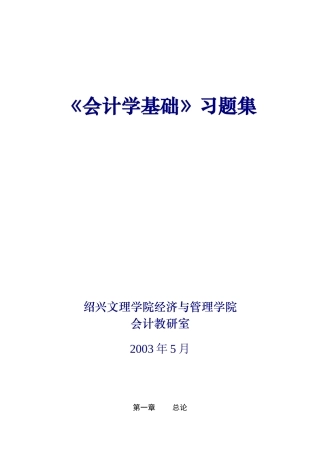 《会计学基础》习题集

绍兴文理学院经济与管理学院
会计教研室

2003 年 5 月

第一章　　总论